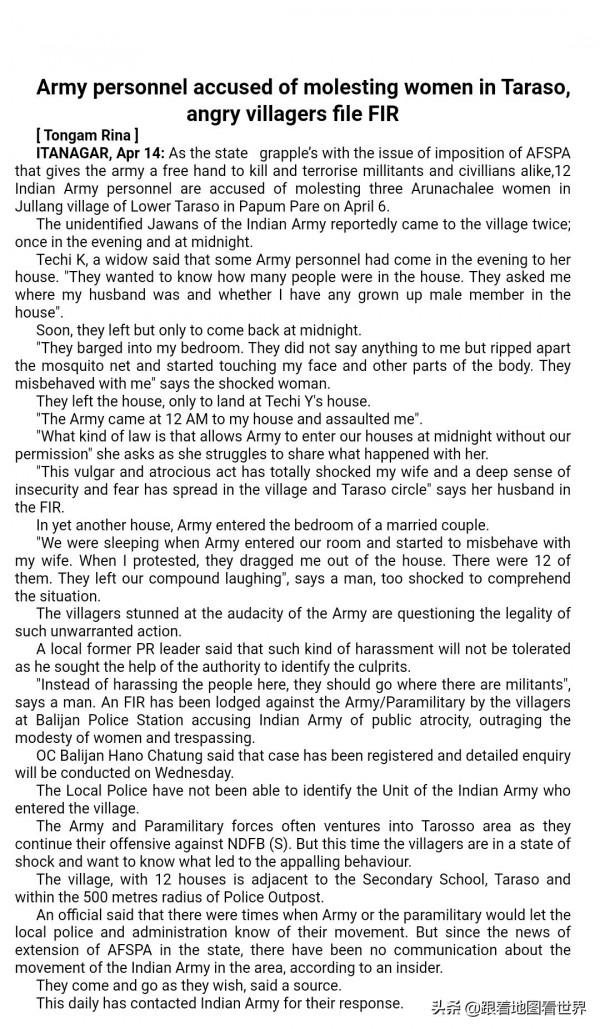 Army personnel accused of molesting women in Taraso, angry villagers file FIR

[ Tongam Rina ]

ITANAGAR, Apr 14: As the state grapple's with the issue of imposition of AFSPA that gives the army a free hand to kill and terrorise millitants and civilians alike,12 Indian Army personnel are accused of molesting three Arunachalee women in Jullang village of Lower Taraso in Papum Pare on April 6.

The unidentified Jawans of the Indian Army reportedly came to the village twice; once in the evening and at midnight.

Techi K, a widow said that some Army personnel had come in the evening to her house. "They wanted to know how many people were in the house. They asked me where my husband was and whether I have any grown up male member in the house".

Soon, they left but only to come back at midnight.

"They barged into my bedroom. They did not say anything to me but ripped apart the mosquito net and started touching my face and other parts of the body. They misbehaved with me" says the shocked woman.

They left the house, only to land at Techi Y's house.

"The Army came at 12 AM to my house and assaulted me".

"What kind of law is that allows Army to enter our houses at midnight without our permission" she asks as she struggles to share what happened with her.

"This vulgar and atrocious act has totally shocked my wife and a deep sense of insecurity and fear has spread in the village and Taraso circle" says her husband in the FIR.

In yet another house, Army entered the bedroom of a married couple.

"We were sleeping when Army entered our room and started to misbehave with my wife. When I protested, they dragged me out of the house. There were 12 of them. They left our compound laughing", says a man, too shocked to comprehend the situation.

The villagers stunned at the audacity of the Army are questioning the legality of such unwarranted action.

A local former PR leader said that such kind of harassment will not be tolerated as he sought the help of the authority to identify the culprits.

"Instead of harassing the people here, they should go where there are militants", says a man. An FIR has been lodged against the Army/Paramilitary by the villagers at Balijan Police Station accusing Indian Army of public atrocity, outraging the modesty of women and trespassing.

OC Balijan Hano Chatung said that case has been registered and detailed enquiry will be conducted on Wednesday.

The Local Police have not been able to identify the Unit of the Indian Army who entered the village.

The Army and Paramilitary forces often ventures into Tarosso area as they continue their offensive against NDFB (S). But this time the villagers are in a state of shock and want to know what led to the appalling behaviour.

The village, with 12 houses is adjacent to the Secondary School, Taraso and within the 500 metres radius of Police Outpost.

An official said that there were times when Army or the paramilitary would let the local police and administration know of their movement. But since the news of extension of AFSPA in the state, there have been no communication about the movement of the Indian Army in the area, according to an insider.

They come and go as they wish, said a source.

This daily has contacted Indian Army for their response.

头条 @跟着地图看世界